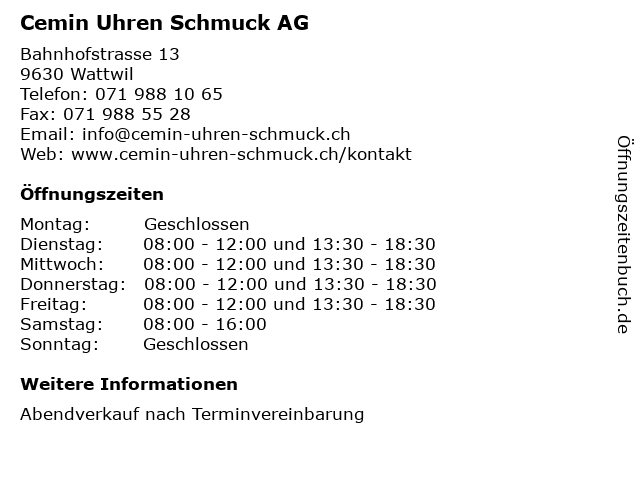 Cemin Uhren Schmuck AG

Bahnhofstrasse 13
9630 Wattwil
Telefon: 071 988 10 65
Fax: 071 988 55 28
Email: info@cemin-uhren-schmuck.ch
Web: www.cemin-uhren-schmuck.ch/kontakt

Öffnungszeiten

| Montag: | Geschlossen |
|---|---|
| Dienstag: | 08:00 - 12:00 und 13:30 - 18:30 |
| Mittwoch: | 08:00 - 12:00 und 13:30 - 18:30 |
| Donnerstag: | 08:00 - 12:00 und 13:30 - 18:30 |
| Freitag: | 08:00 - 12:00 und 13:30 - 18:30 |
| Samstag: | 08:00 - 16:00 |
| Sonntag: | Geschlossen |

Weitere Informationen

Abendverkauf nach Terminvereinbarung

Öffnungszeitenbuch.de